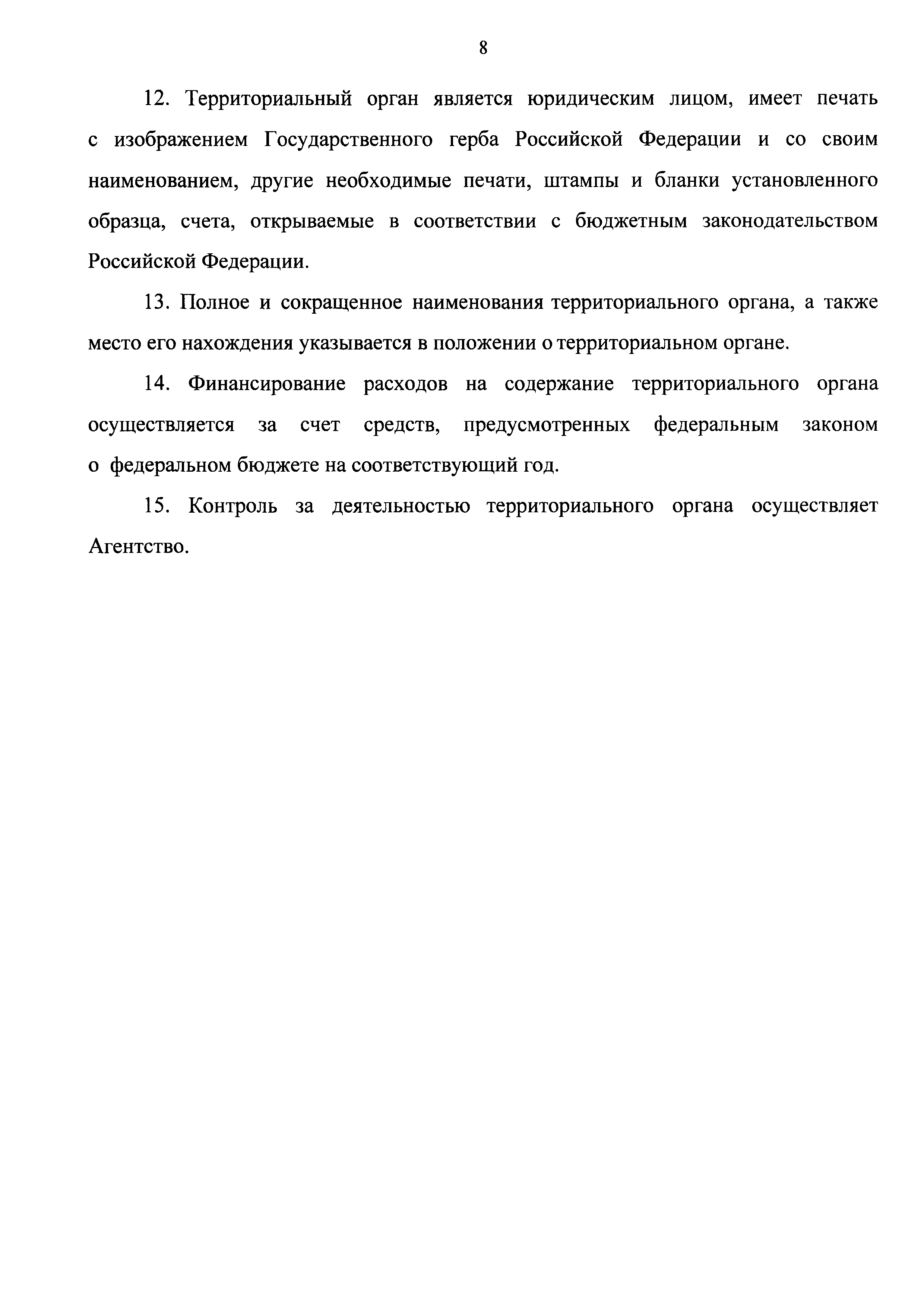 8

12. Территориальный орган является юридическим лицом, имеет печать с изображением Государственного герба Российской Федерации и со своим наименованием, другие необходимые печати, штампы и бланки установленного образца, счета, открываемые в соответствии с бюджетным законодательством Российской Федерации.

13. Полное и сокращенное наименования территориального органа, а также место его нахождения указывается в положении о территориальном органе.

14. Финансирование расходов на содержание территориального органа осуществляется за счет средств, предусмотренных федеральным законом о федеральном бюджете на соответствующий год.

15. Контроль за деятельностью территориального органа осуществляет Агентство.